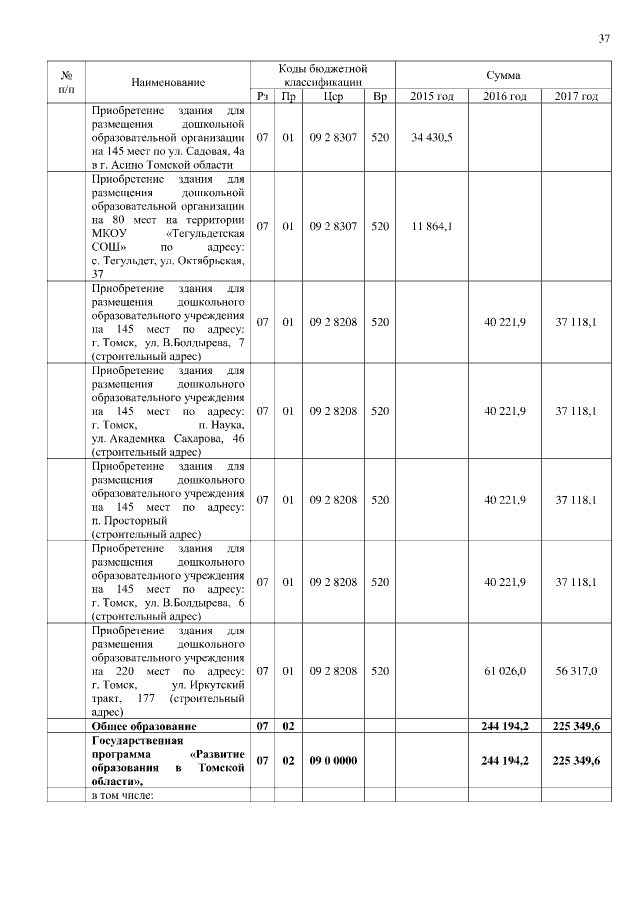 37

| № п/п | Наименование | Коды бюджетной классификации | | | | Сумма | | |
|---|---|---|---|---|---|---|---|---|
| | | Рз | Пр | Цср | Вр | 2015 год | 2016 год | 2017 год |
| | Приобретение здания для размещения дошкольной образовательной организации на 145 мест по ул. Садовая, 4а в г. Асино Томской области | 07 | 01 | 09 2 8307 | 520 | 34 430,5 | | |
| | Приобретение здания для размещения дошкольной образовательной организации на 80 мест на территории МКОУ «Тегульдетская СОШ» по адресу: с. Тегульдет, ул. Октябрьская, 37 | 07 | 01 | 09 2 8307 | 520 | 11 864,1 | | |
| | Приобретение здания для размещения дошкольного образовательного учреждения на 145 мест по адресу: г. Томск, ул. В.Болдырева, 7 (строительный адрес) | 07 | 01 | 09 2 8208 | 520 | | 40 221,9 | 37 118,1 |
| | Приобретение здания для размещения дошкольного образовательного учреждения на 145 мест по адресу: г. Томск, п. Наука, ул. Академика Сахарова, 46 (строительный адрес) | 07 | 01 | 09 2 8208 | 520 | | 40 221,9 | 37 118,1 |
| | Приобретение здания для размещения дошкольного образовательного учреждения на 145 мест по адресу: п. Просторный (строительный адрес) | 07 | 01 | 09 2 8208 | 520 | | 40 221,9 | 37 118,1 |
| | Приобретение здания для размещения дошкольного образовательного учреждения на 145 мест по адресу: г. Томск, ул. В.Болдырева, 6 (строительный адрес) | 07 | 01 | 09 2 8208 | 520 | | 40 221,9 | 37 118,1 |
| | Приобретение здания для размещения дошкольного образовательного учреждения на 220 мест по адресу: г. Томск, ул. Иркутский тракт, 177 (строительный адрес) | 07 | 01 | 09 2 8208 | 520 | | 61 026,0 | 56 317,0 |
| | **Общее образование** | **07** | **02** | | | | **244 194,2** | **225 349,6** |
| | **Государственная программа «Развитие образования в Томской области»,** | **07** | **02** | **09 0 0000** | | | **244 194,2** | **225 349,6** |
| | в том числе: | | | | | | | |